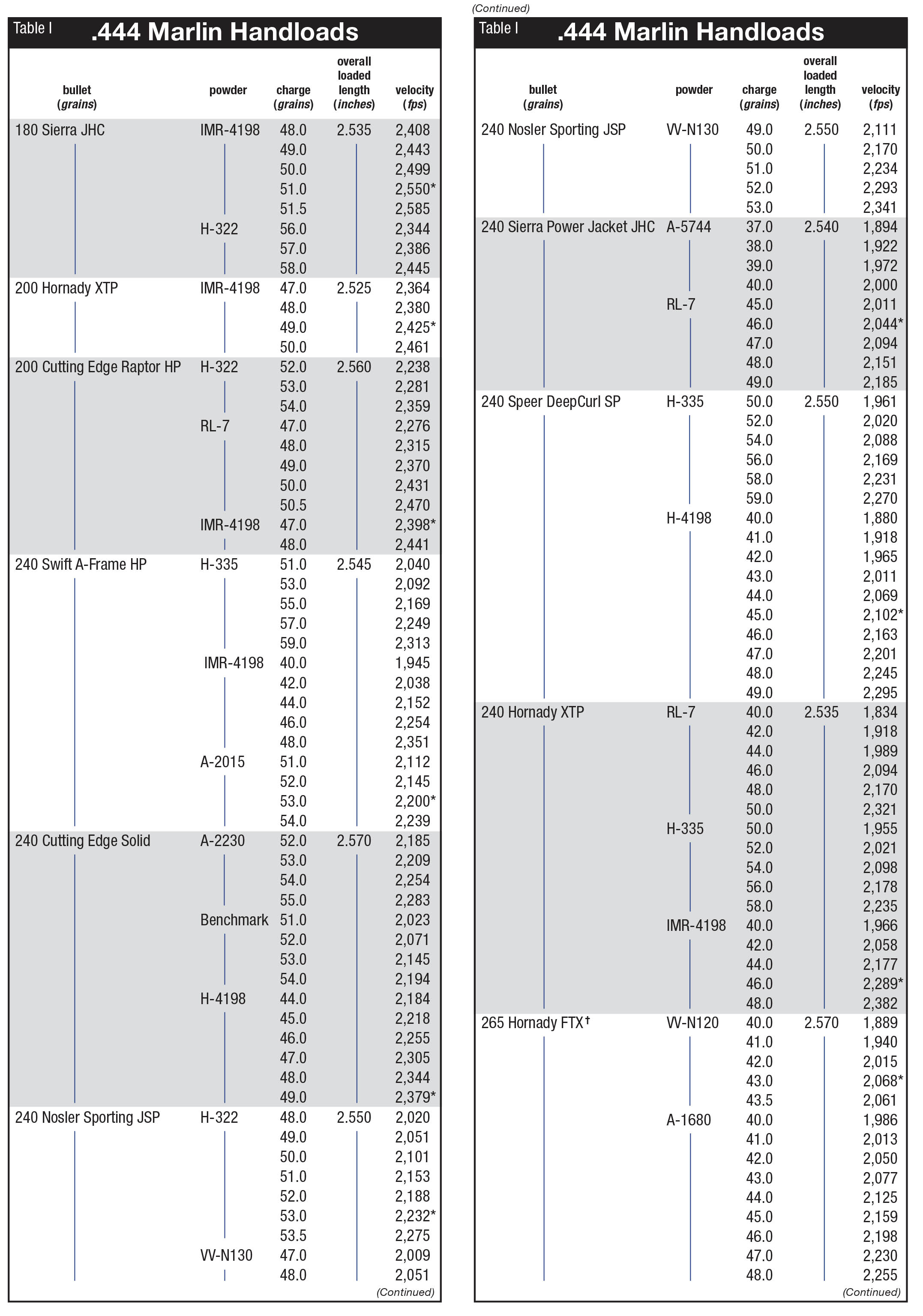 Table I .444 Marlin Handloads

| bullet (grains) | powder | charge (grains) | overall loaded length (inches) | velocity (fps) |
|---|---|---|---|---|
| 180 Sierra JHC | IMR-4198 | 48.0 | 2.535 | 2,408 |
| | | 49.0 | | 2,443 |
| | | 50.0 | | 2,499 |
| | | 51.0 | | 2,550* |
| | | 51.5 | | 2,585 |
| | H-322 | 56.0 | | 2,344 |
| | | 57.0 | | 2,386 |
| | | 58.0 | | 2,445 |
| 200 Hornady XTP | IMR-4198 | 47.0 | 2.525 | 2,364 |
| | | 48.0 | | 2,380 |
| | | 49.0 | | 2,425* |
| | | 50.0 | | 2,461 |
| 200 Cutting Edge Raptor HP | H-322 | 52.0 | 2.560 | 2,238 |
| | | 53.0 | | 2,281 |
| | | 54.0 | | 2,359 |
| | RL-7 | 47.0 | | 2,276 |
| | | 48.0 | | 2,315 |
| | | 49.0 | | 2,370 |
| | | 50.0 | | 2,431 |
| | | 50.5 | | 2,470 |
| | IMR-4198 | 47.0 | | 2,398* |
| | | 48.0 | | 2,441 |
| 240 Swift A-Frame HP | H-335 | 51.0 | 2.545 | 2,040 |
| | | 53.0 | | 2,092 |
| | | 55.0 | | 2,169 |
| | | 57.0 | | 2,249 |
| | | 59.0 | | 2,313 |
| | IMR-4198 | 40.0 | | 1,945 |
| | | 42.0 | | 2,038 |
| | | 44.0 | | 2,152 |
| | | 46.0 | | 2,254 |
| | | 48.0 | | 2,351 |
| | A-2015 | 51.0 | | 2,112 |
| | | 52.0 | | 2,145 |
| | | 53.0 | | 2,200* |
| | | 54.0 | | 2,239 |
| 240 Cutting Edge Solid | A-2230 | 52.0 | 2.570 | 2,185 |
| | | 53.0 | | 2,209 |
| | | 54.0 | | 2,254 |
| | | 55.0 | | 2,283 |
| | Benchmark | 51.0 | | 2,023 |
| | | 52.0 | | 2,071 |
| | | 53.0 | | 2,145 |
| | | 54.0 | | 2,194 |
| | H-4198 | 44.0 | | 2,184 |
| | | 45.0 | | 2,218 |
| | | 46.0 | | 2,255 |
| | | 47.0 | | 2,305 |
| | | 48.0 | | 2,344 |
| | | 49.0 | | 2,379* |
| 240 Nosler Sporting JSP | H-322 | 48.0 | 2.550 | 2,020 |
| | | 49.0 | | 2,051 |
| | | 50.0 | | 2,101 |
| | | 51.0 | | 2,153 |
| | | 52.0 | | 2,188 |
| | | 53.0 | | 2,232* |
| | | 53.5 | | 2,275 |
| | VV-N130 | 47.0 | | 2,009 |
| | | 48.0 | | 2,051 |

(Continued)

(Continued)

Table I .444 Marlin Handloads

| bullet (grains) | powder | charge (grains) | overall loaded length (inches) | velocity (fps) |
|---|---|---|---|---|
| 240 Nosler Sporting JSP | VV-N130 | 49.0 | 2.550 | 2,111 |
| | | 50.0 | | 2,170 |
| | | 51.0 | | 2,234 |
| | | 52.0 | | 2,293 |
| | | 53.0 | | 2,341 |
| 240 Sierra Power Jacket JHC | A-5744 | 37.0 | 2.540 | 1,894 |
| | | 38.0 | | 1,922 |
| | | 39.0 | | 1,972 |
| | | 40.0 | | 2,000 |
| | RL-7 | 45.0 | | 2,011 |
| | | 46.0 | | 2,044* |
| | | 47.0 | | 2,094 |
| | | 48.0 | | 2,151 |
| | | 49.0 | | 2,185 |
| 240 Speer DeepCurl SP | H-335 | 50.0 | 2.550 | 1,961 |
| | | 52.0 | | 2,020 |
| | | 54.0 | | 2,088 |
| | | 56.0 | | 2,169 |
| | | 58.0 | | 2,231 |
| | | 59.0 | | 2,270 |
| | H-4198 | 40.0 | | 1,880 |
| | | 41.0 | | 1,918 |
| | | 42.0 | | 1,965 |
| | | 43.0 | | 2,011 |
| | | 44.0 | | 2,069 |
| | | 45.0 | | 2,102* |
| | | 46.0 | | 2,163 |
| | | 47.0 | | 2,201 |
| | | 48.0 | | 2,245 |
| | | 49.0 | | 2,295 |
| 240 Hornady XTP | RL-7 | 40.0 | 2.535 | 1,834 |
| | | 42.0 | | 1,918 |
| | | 44.0 | | 1,989 |
| | | 46.0 | | 2,094 |
| | | 48.0 | | 2,170 |
| | | 50.0 | | 2,321 |
| | H-335 | 50.0 | | 1,955 |
| | | 52.0 | | 2,021 |
| | | 54.0 | | 2,098 |
| | | 56.0 | | 2,178 |
| | | 58.0 | | 2,235 |
| | IMR-4198 | 40.0 | | 1,966 |
| | | 42.0 | | 2,058 |
| | | 44.0 | | 2,177 |
| | | 46.0 | | 2,289* |
| | | 48.0 | | 2,382 |
| 265 Hornady FTX† | VV-N120 | 40.0 | 2.570 | 1,889 |
| | | 41.0 | | 1,940 |
| | | 42.0 | | 2,015 |
| | | 43.0 | | 2,068* |
| | | 43.5 | | 2,061 |
| | A-1680 | 40.0 | | 1,986 |
| | | 41.0 | | 2,013 |
| | | 42.0 | | 2,050 |
| | | 43.0 | | 2,077 |
| | | 44.0 | | 2,125 |
| | | 45.0 | | 2,159 |
| | | 46.0 | | 2,198 |
| | | 47.0 | | 2,230 |
| | | 48.0 | | 2,255 |

(Continued)